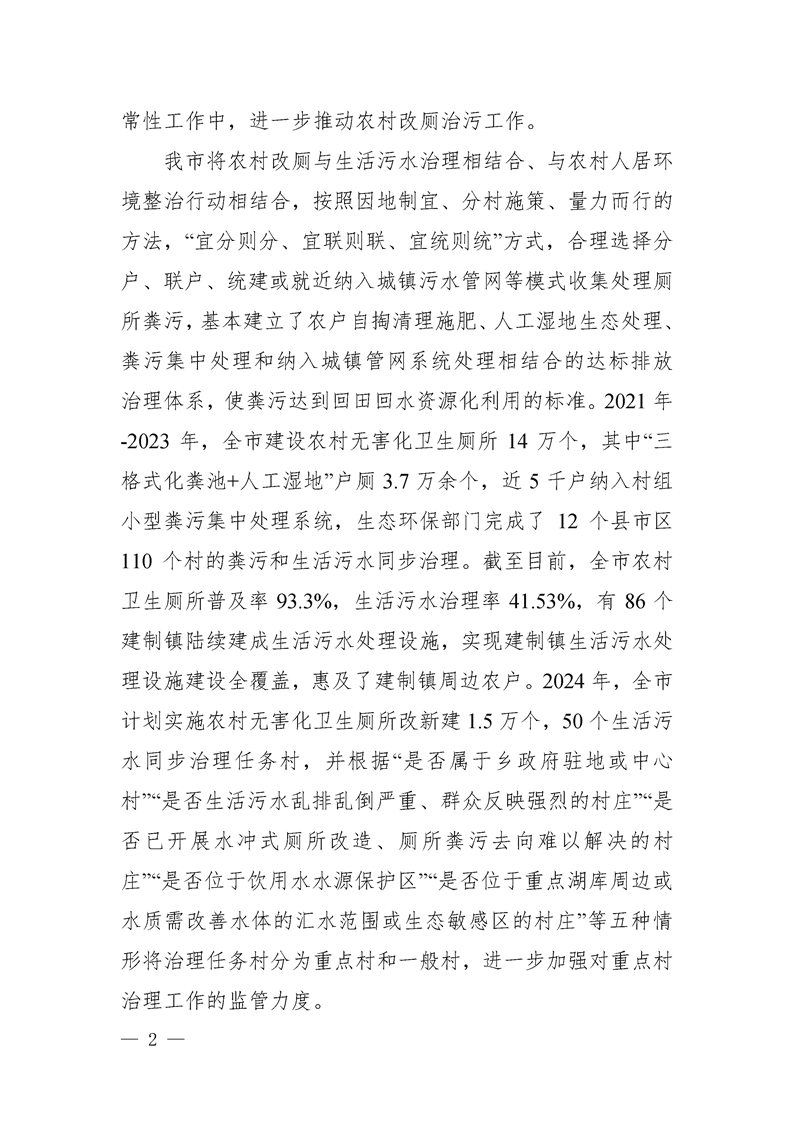 常性工作中，进一步推动农村改厕治污工作。

我市将农村改厕与生活污水治理相结合、与农村人居环境整治行动相结合，按照因地制宜、分村施策、量力而行的方法，“宜分则分、宜联则联、宜统则统”方式，合理选择分户、联户、统建或就近纳入城镇污水管网等模式收集处理厕所粪污，基本建立了农户自掏清理施肥、人工湿地生态处理、粪污集中处理和纳入城镇管网系统处理相结合的达标排放治理体系，使粪污达到回田回水资源化利用的标准。2021年-2023年，全市建设农村无害化卫生厕所14万个，其中“三格式化粪池+人工湿地”户厕3.7万余个，近5千户纳入村组小型粪污集中处理系统，生态环保部门完成了12个县市区110个村的粪污和生活污水同步治理。截至目前，全市农村卫生厕所普及率93.3%，生活污水治理率41.53%，有86个建制镇陆续建成生活污水处理设施，实现建制镇生活污水处理设施建设全覆盖，惠及了建制镇周边农户。2024年，全市计划实施农村无害化卫生厕所改新建1.5万个，50个生活污水同步治理任务村，并根据“是否属于乡政府驻地或中心村”“是否生活污水乱排乱倒严重、群众反映强烈的村庄”“是否已开展水冲式厕所改造、厕所粪污去向难以解决的村庄”“是否位于饮用水水源保护区”“是否位于重点湖库周边或水质需改善水体的汇水范围或生态敏感区的村庄”等五种情形将治理任务村分为重点村和一般村，进一步加强对重点村治理工作的监管力度。

— 2 —